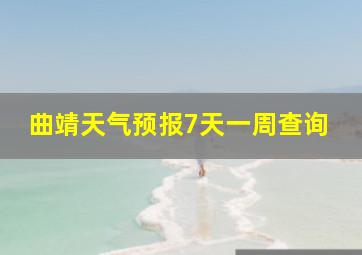 曲靖天气预报7天一周查询